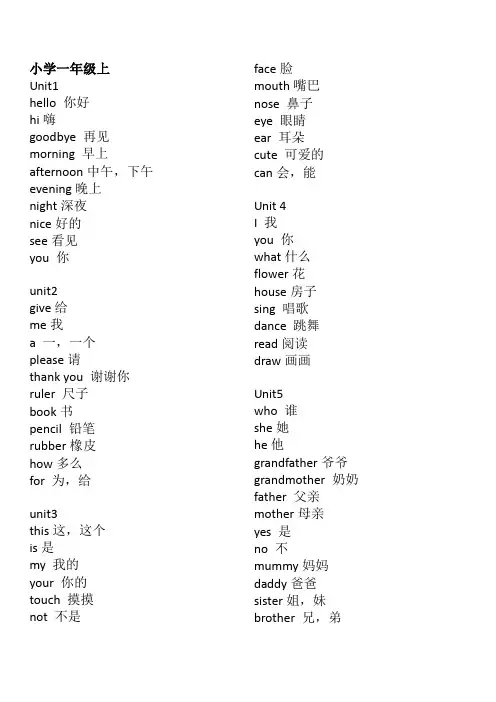 小学一年级上
Unit1
hello 你好
hi 嗨
goodbye 再见
morning 早上
afternoon 中午，下午
evening 晚上
night 深夜
nice 好的
see 看见
you 你

unit2
give 给
me 我
a 一，一个
please 请
thank you 谢谢你
ruler 尺子
book 书
pencil 铅笔
rubber 橡皮
how 多么
for 为，给

unit3
this 这，这个
is 是
my 我的
your 你的
touch 摸摸
not 不是

face 脸
mouth 嘴巴
nose 鼻子
eye 眼睛
ear 耳朵
cute 可爱的
can 会，能

Unit 4
I 我
you 你
what 什么
flower 花
house 房子
sing 唱歌
dance 跳舞
read 阅读
draw 画画

Unit5
who 谁
she 她
he 他
grandfather 爷爷
grandmother 奶奶
father 父亲
mother 母亲
yes 是
no 不
mummy 妈妈
daddy 爸爸
sister 姐，妹
brother 兄，弟